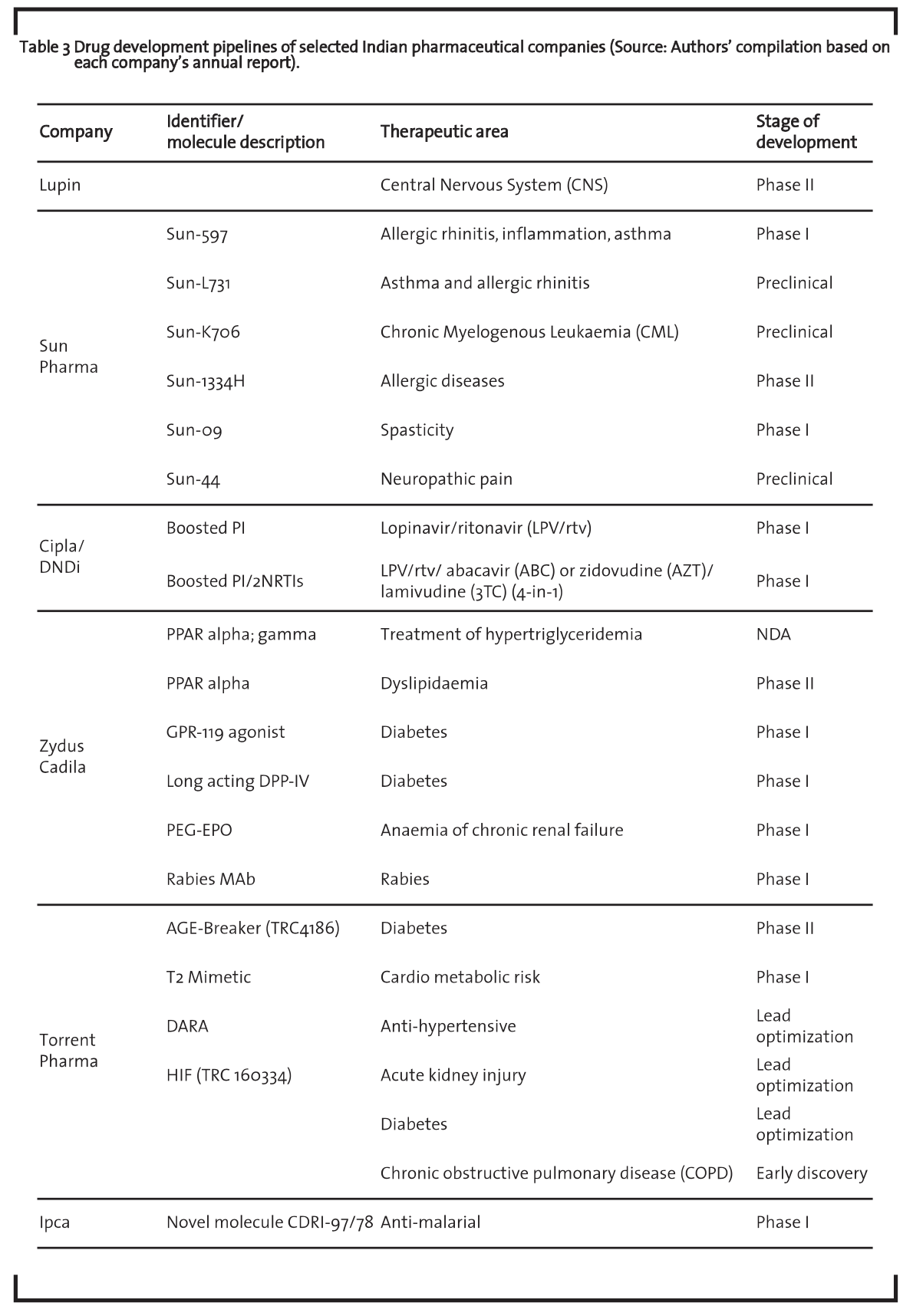 Table 3 Drug development pipelines of selected Indian pharmaceutical companies (Source: Authors' compilation based on each company's annual report).

| Company | Identifier/ molecule description | Therapeutic area | Stage of development |
|---|---|---|---|
| Lupin | | Central Nervous System (CNS) | Phase II |
| Sun Pharma | Sun-597 | Allergic rhinitis, inflammation, asthma | Phase I |
| | Sun-L731 | Asthma and allergic rhinitis | Preclinical |
| | Sun-K706 | Chronic Myelogenous Leukaemia (CML) | Preclinical |
| | Sun-1334H | Allergic diseases | Phase II |
| | Sun-09 | Spasticity | Phase I |
| | Sun-44 | Neuropathic pain | Preclinical |
| Cipla/ DNDi | Boosted PI | Lopinavir/ritonavir (LPV/rtv) | Phase I |
| | Boosted PI/2NRTIs | LPV/rtv/ abacavir (ABC) or zidovudine (AZT)/ lamivudine (3TC) (4-in-1) | Phase I |
| Zydus Cadila | PPAR alpha; gamma | Treatment of hypertriglyceridemia | NDA |
| | PPAR alpha | Dyslipidaemia | Phase II |
| | GPR-119 agonist | Diabetes | Phase I |
| | Long acting DPP-IV | Diabetes | Phase I |
| | PEG-EPO | Anaemia of chronic renal failure | Phase I |
| | Rabies MAb | Rabies | Phase I |
| Torrent Pharma | AGE-Breaker (TRC4186) | Diabetes | Phase II |
| | T2 Mimetic | Cardio metabolic risk | Phase I |
| | DARA | Anti-hypertensive | Lead optimization |
| | HIF (TRC 160334) | Acute kidney injury | Lead optimization |
| | | Diabetes | Lead optimization |
| | | Chronic obstructive pulmonary disease (COPD) | Early discovery |
| Ipca | Novel molecule CDRI-97/78 | Anti-malarial | Phase I |